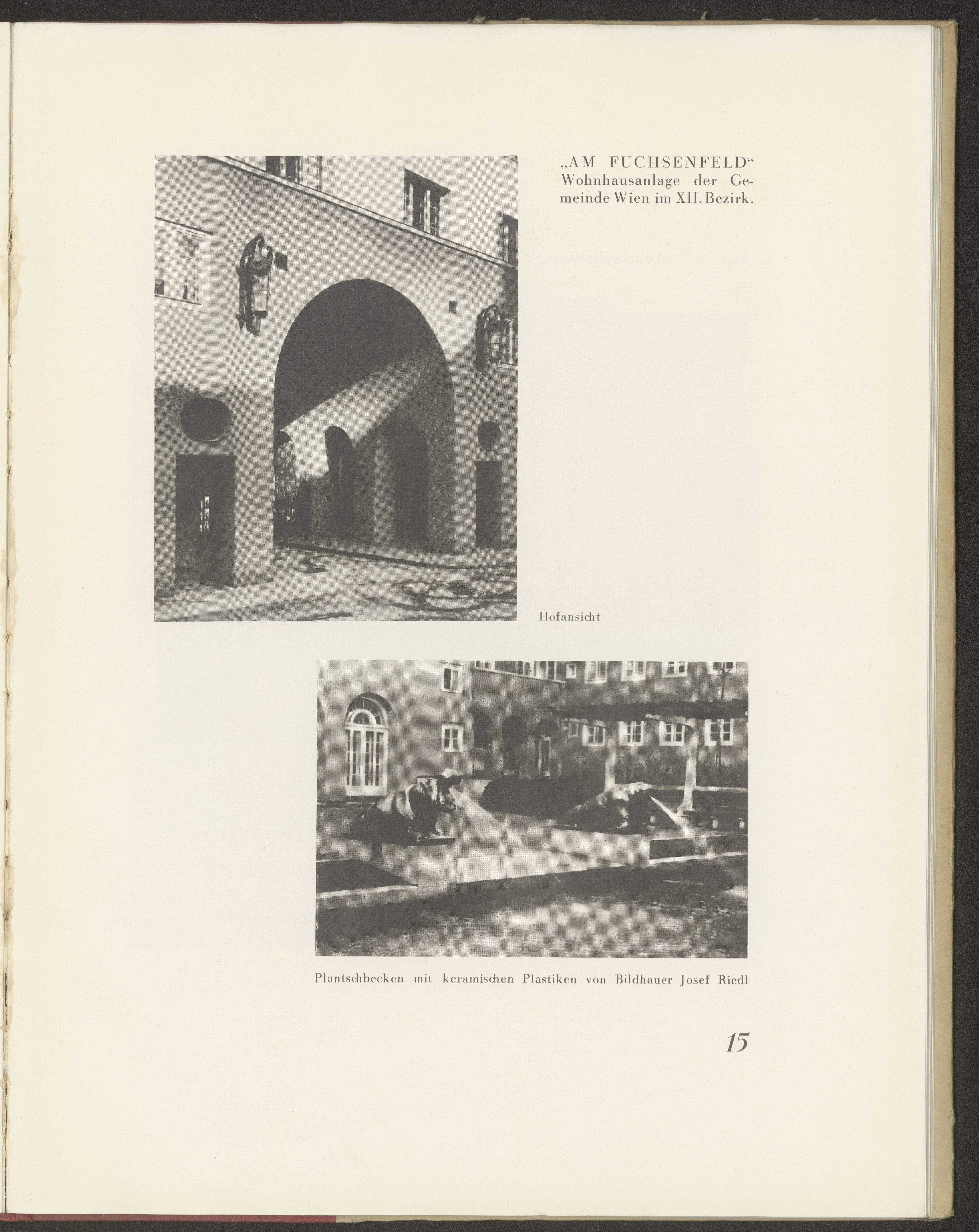 „AM FUCHSENFELD“
Wohnhausanlage der Gemeinde Wien im XII. Bezirk.

Hofansicht

Plantschbecken mit keramischen Plastiken von Bildhauer Josef Riedl

15